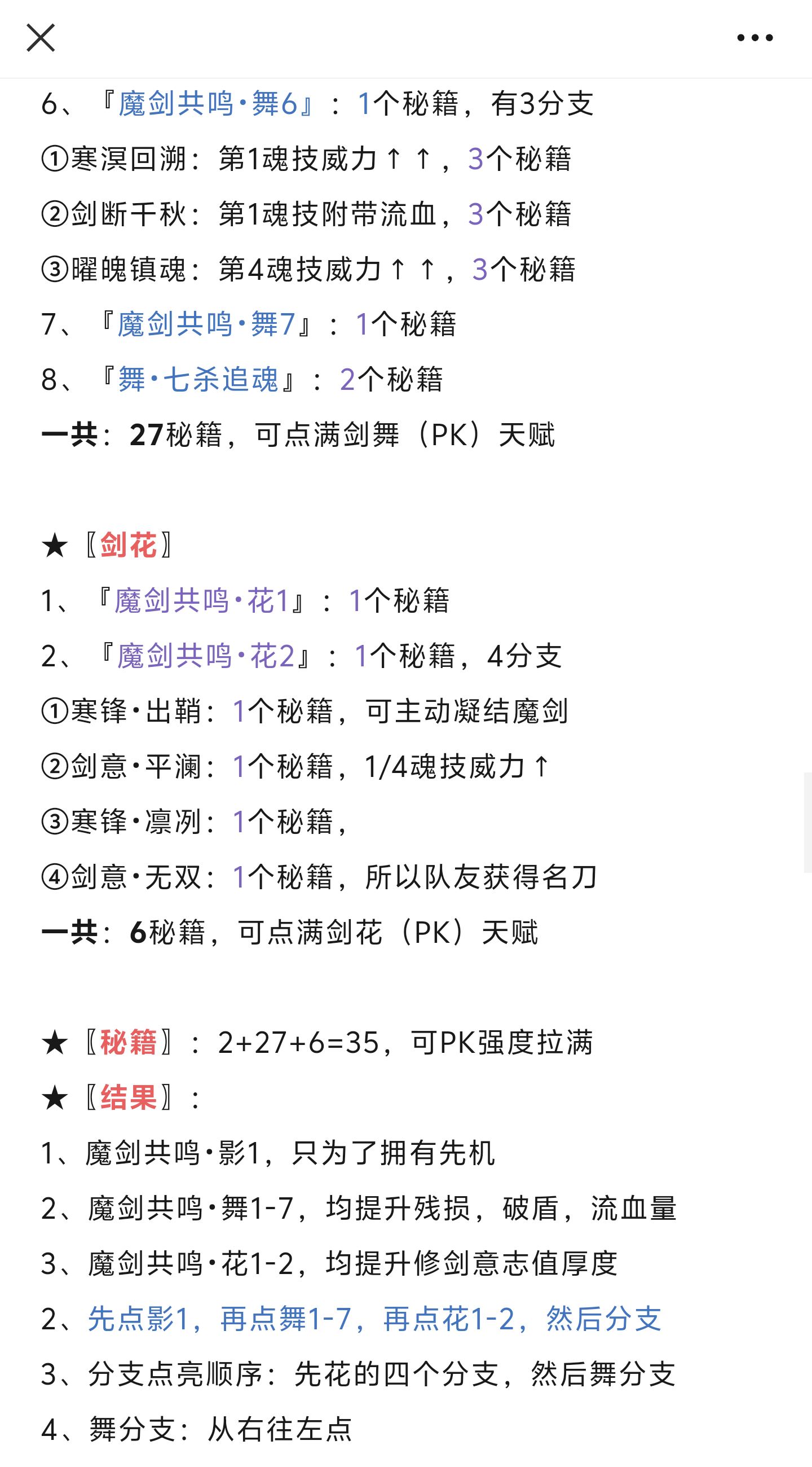 6、『魔剑共鸣·舞6』：1个秘籍，有3分支
①寒溟回溯：第1魂技威力↑↑，3个秘籍
②剑断千秋：第1魂技附带流血，3个秘籍
③曜魄镇魂：第4魂技威力↑↑，3个秘籍
7、『魔剑共鸣·舞7』：1个秘籍
8、『舞·七杀追魂』：2个秘籍
一共：27秘籍，可点满剑舞（PK）天赋

★〖剑花〗
1、『魔剑共鸣·花1』：1个秘籍
2、『魔剑共鸣·花2』：1个秘籍，4分支
①寒锋·出鞘：1个秘籍，可主动凝结魔剑
②剑意·平澜：1个秘籍，1/4魂技威力↑
③寒锋·凛冽：1个秘籍，
④剑意·无双：1个秘籍，所以队友获得名刀
一共：6秘籍，可点满剑花（PK）天赋

★〖秘籍〗：2+27+6=35，可PK强度拉满
★〖结果〗：
1、魔剑共鸣·影1，只为了拥有先机
2、魔剑共鸣·舞1-7，均提升残损，破盾，流血量
3、魔剑共鸣·花1-2，均提升修剑意志值厚度
2、先点影1，再点舞1-7，再点花1-2，然后分支
3、分支点亮顺序：先花的四个分支，然后舞分支
4、舞分支：从右往左点